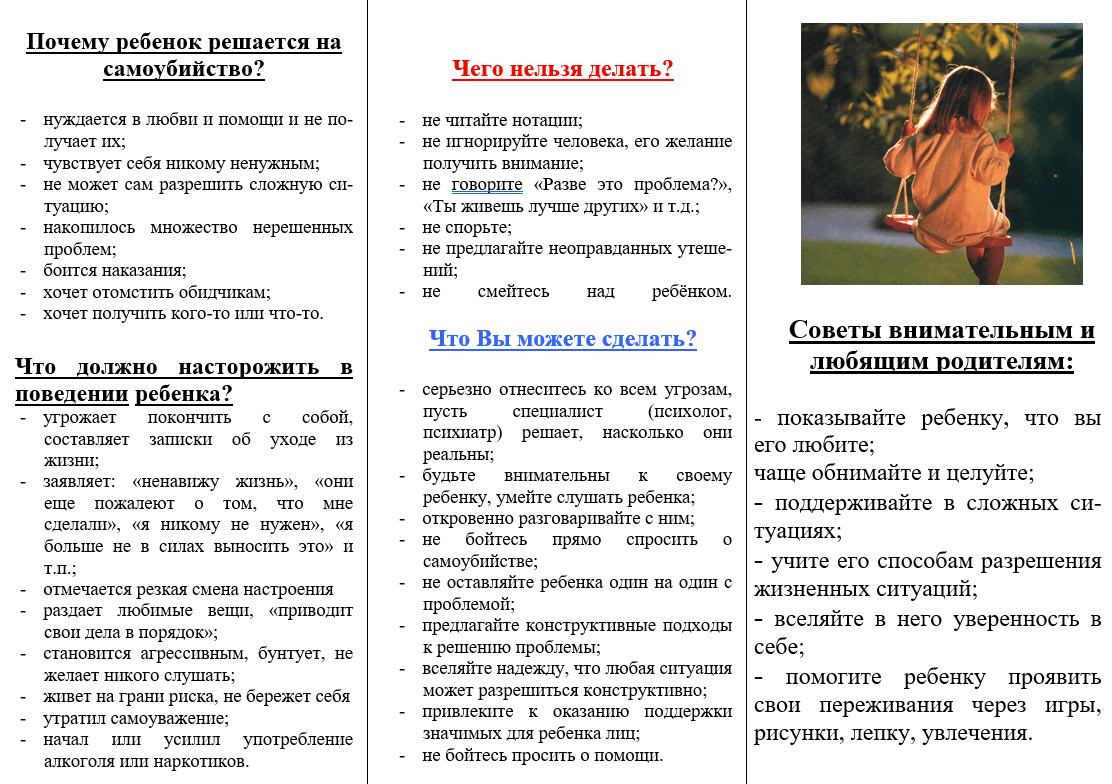 Почему ребенок решается на самоубийство?

- нуждается в любви и помощи и не получает их;
- чувствует себя никому ненужным;
- не может сам разрешить сложную ситуацию;
- накопилось множество нерешенных проблем;
- боится наказания;
- хочет отомстить обидчикам;
- хочет получить кого-то или что-то.

Что должно насторожить в поведении ребенка?
- угрожает покончить с собой, составляет записки об уходе из жизни;
- заявляет: «ненавижу жизнь», «они еще пожалеют о том, что мне сделали», «я никому не нужен», «я больше не в силах выносить это» и т.п.;
- отмечается резкая смена настроения
- раздает любимые вещи, «приводит свои дела в порядок»;
- становится агрессивным, бунтует, не желает никого слушать;
- живет на грани риска, не бережет себя
- утратил самоуважение;
- начал или усилил употребление алкоголя или наркотиков.

Чего нельзя делать?

- не читайте нотации;
- не игнорируйте человека, его желание получить внимание;
- не говорите «Разве это проблема?», «Ты живешь лучше других» и т.д.;
- не спорьте;
- не предлагайте неоправданных утешений;
- не смейтесь над ребёнком.

Что Вы можете сделать?

- серьезно отнеситесь ко всем угрозам, пусть специалист (психолог, психиатр) решает, насколько они реальны;
- будьте внимательны к своему ребенку, умейте слушать ребенка;
- откровенно разговаривайте с ним;
- не бойтесь прямо спросить о самоубийстве;
- не оставляйте ребенка один на один с проблемой;
- предлагайте конструктивные подходы к решению проблемы;
- вселяйте надежду, что любая ситуация может разрешиться конструктивно;
- привлеките к оказанию поддержки значимых для ребенка лиц;
- не бойтесь просить о помощи.

Советы внимательным и любящим родителям:

- показывайте ребенку, что вы его любите;
чаще обнимайте и целуйте;
- поддерживайте в сложных ситуациях;
- учите его способам разрешения жизненных ситуаций;
- вселяйте в него уверенность в себе;
- помогите ребенку проявить свои переживания через игры, рисунки, лепку, увлечения.